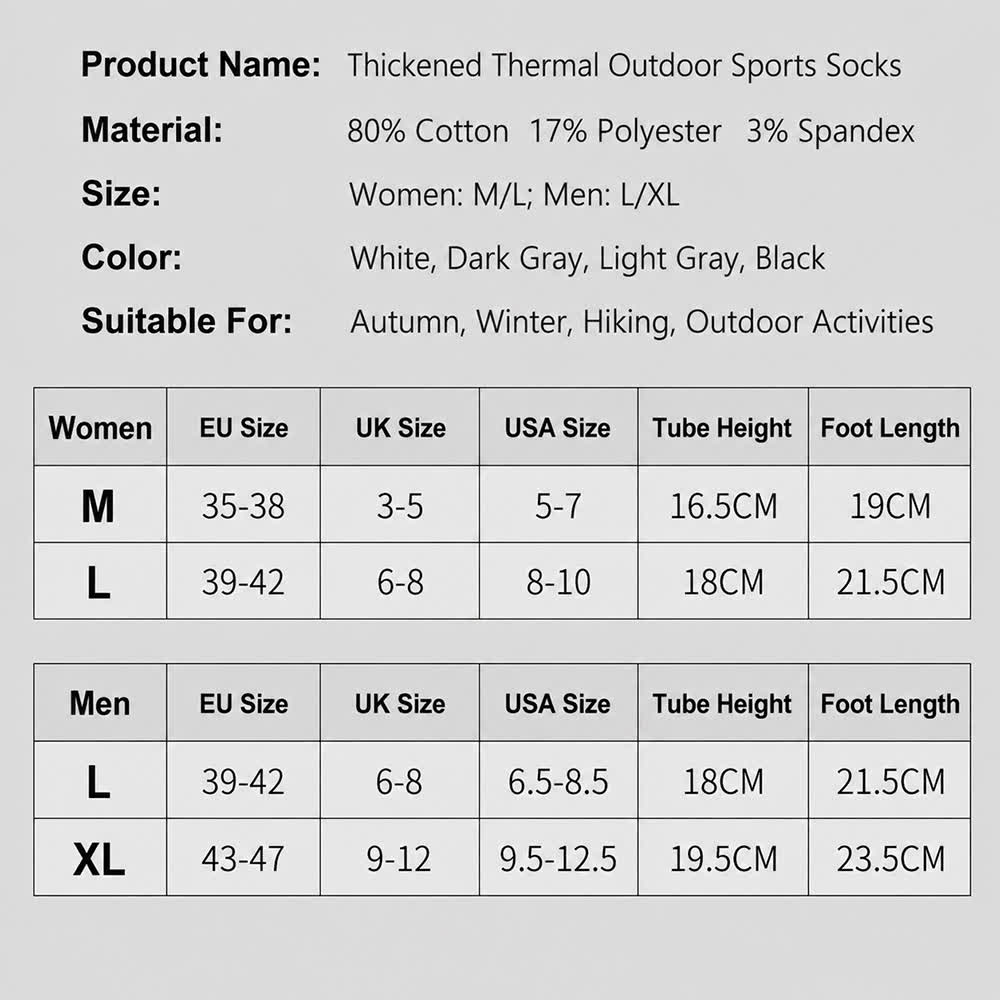 Product Name: Thickened Thermal Outdoor Sports Socks

Material: 80% Cotton 17% Polyester 3% Spandex

Size: Women: M/L; Men: L/XL

Color: White, Dark Gray, Light Gray, Black

Suitable For: Autumn, Winter, Hiking, Outdoor Activities

| Women | EU Size | UK Size | USA Size | Tube Height | Foot Length |
|---|---|---|---|---|---|
| M | 35-38 | 3-5 | 5-7 | 16.5CM | 19CM |
| L | 39-42 | 6-8 | 8-10 | 18CM | 21.5CM |

| Men | EU Size | UK Size | USA Size | Tube Height | Foot Length |
|---|---|---|---|---|---|
| L | 39-42 | 6-8 | 6.5-8.5 | 18CM | 21.5CM |
| XL | 43-47 | 9-12 | 9.5-12.5 | 19.5CM | 23.5CM |